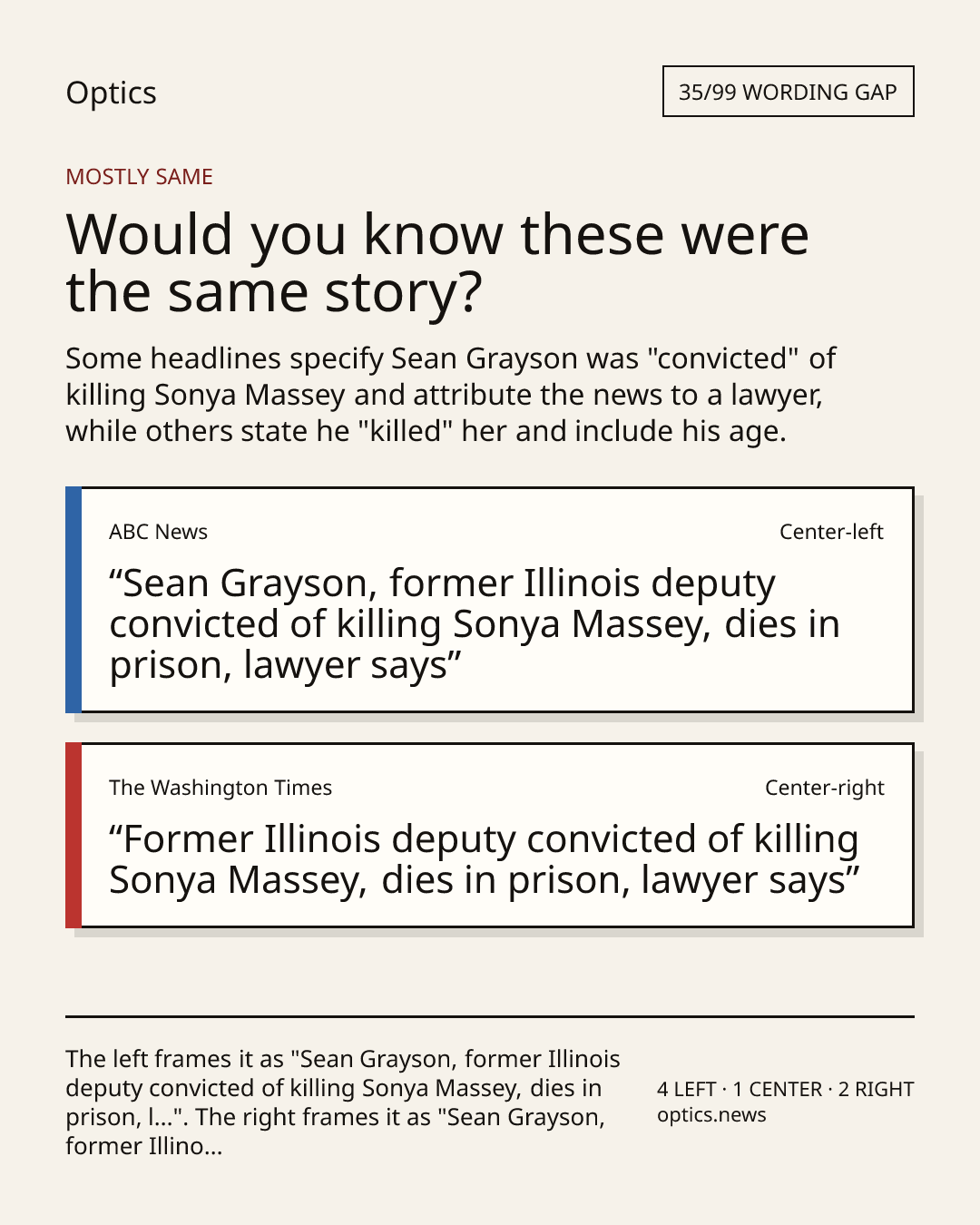 Optics

35/99 WORDING GAP

MOSTLY SAME

Would you know these were the same story?

Some headlines specify Sean Grayson was "convicted" of killing Sonya Massey and attribute the news to a lawyer, while others state he "killed" her and include his age.

ABC News

Center-left

"Sean Grayson, former Illinois deputy convicted of killing Sonya Massey, dies in prison, lawyer says"

The Washington Times

Center-right

"Former Illinois deputy convicted of killing Sonya Massey, dies in prison, lawyer says"

The left frames it as "Sean Grayson, former Illinois deputy convicted of killing Sonya Massey, dies in prison, l...". The right frames it as "Sean Grayson, former Illino...

4 LEFT · 1 CENTER · 2 RIGHT
optics.news